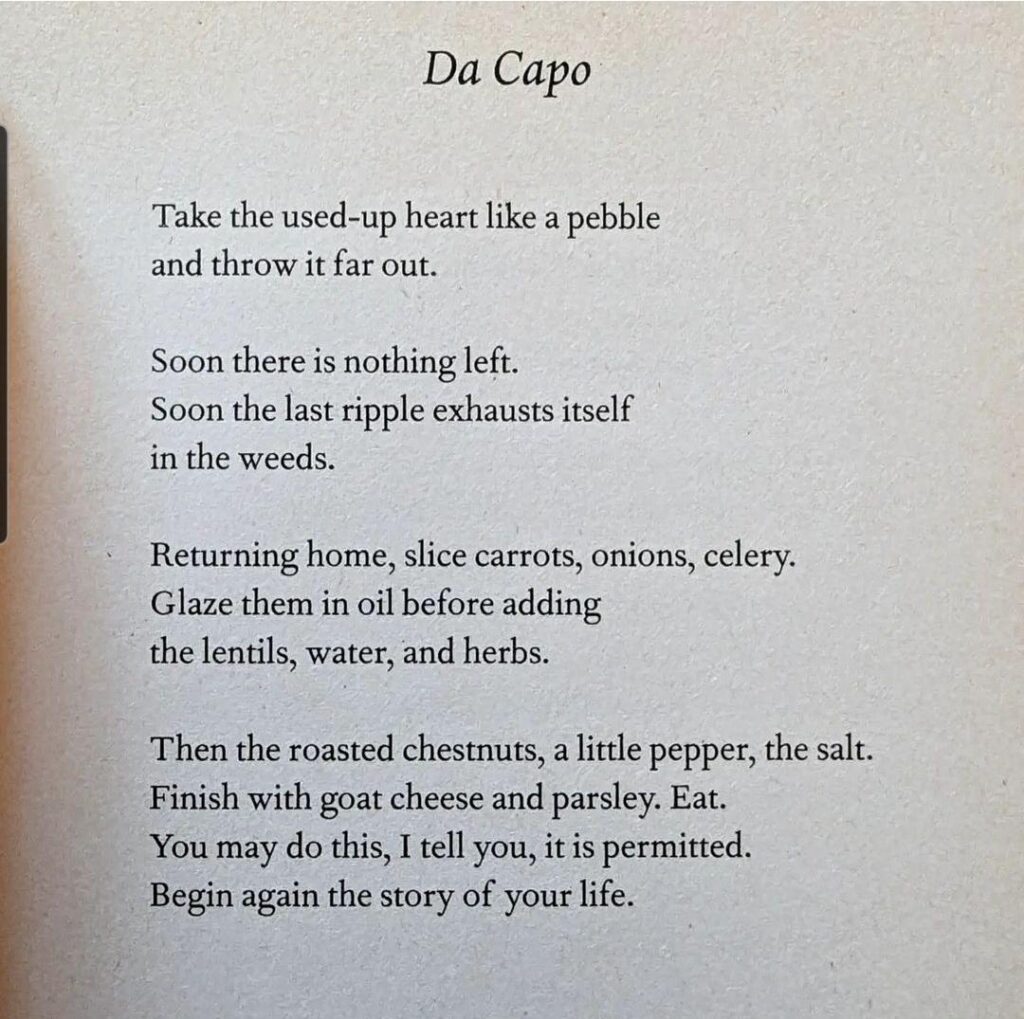 Da Capo

Take the used-up heart like a pebble
and throw it far out.

Soon there is nothing left.
Soon the last ripple exhausts itself
in the weeds.

Returning home, slice carrots, onions, celery.
Glaze them in oil before adding
the lentils, water, and herbs.

Then the roasted chestnuts, a little pepper, the salt.
Finish with goat cheese and parsley. Eat.
You may do this, I tell you, it is permitted.
Begin again the story of your life.